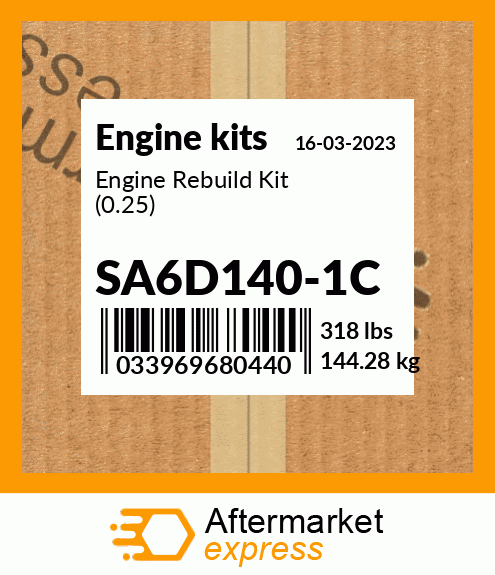 Engine kits 16-03-2023

Engine Rebuild Kit (0.25)

SA6D140-1C

033969680440

318 lbs
144.28 kg

Aftermarket
express